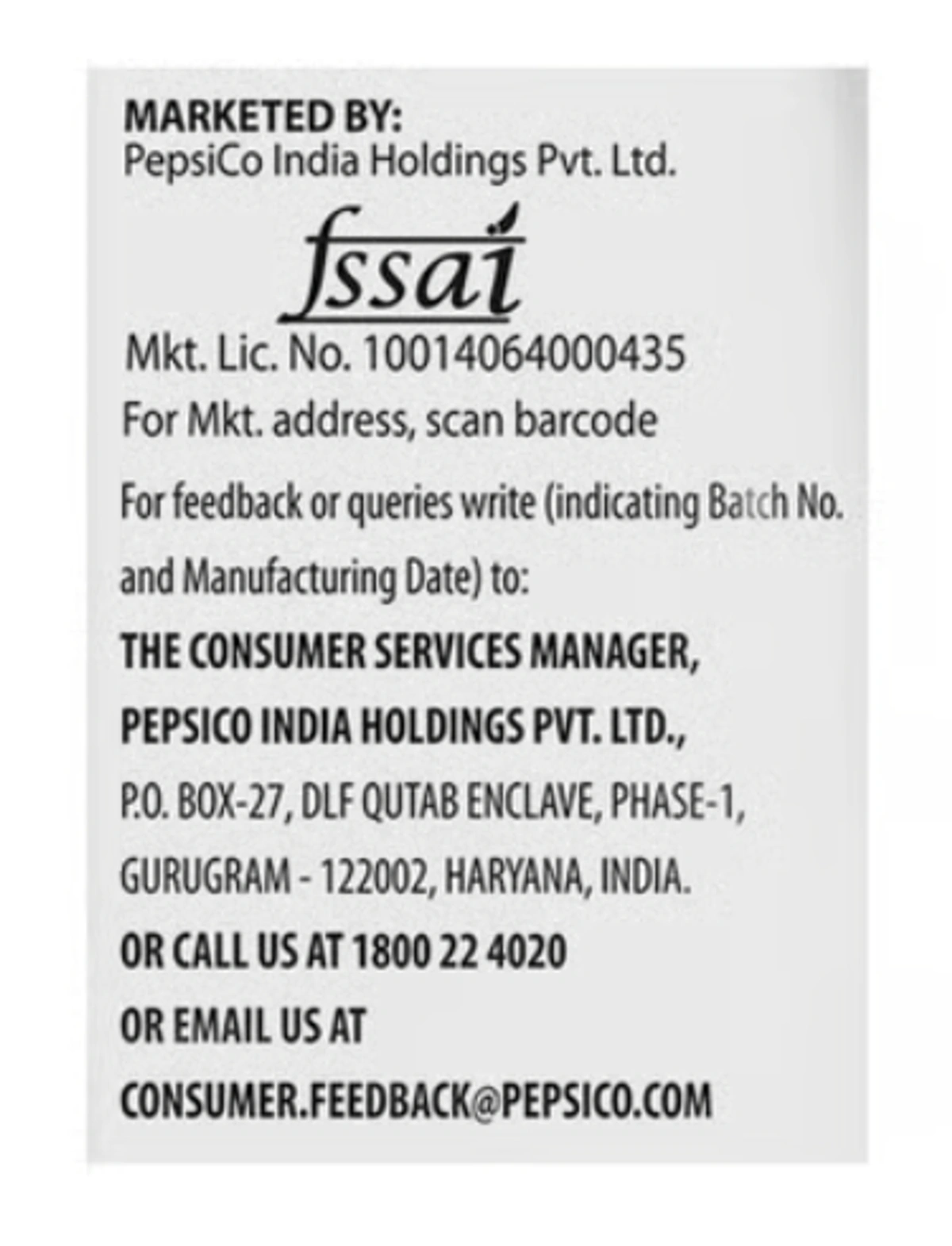 MARKETED BY:
PepsiCo India Holdings Pvt. Ltd.

fssai

Mkt. Lic. No. 10014064000435
For Mkt. address, scan barcode

For feedback or queries write (indicating Batch No. and Manufacturing Date) to:

THE CONSUMER SERVICES MANAGER,
PEPSICO INDIA HOLDINGS PVT. LTD.,
P.O. BOX-27, DLF QUTAB ENCLAVE, PHASE-1,
GURUGRAM - 122002, HARYANA, INDIA.
OR CALL US AT 1800 22 4020
OR EMAIL US AT
CONSUMER.FEEDBACK@PEPSICO.COM